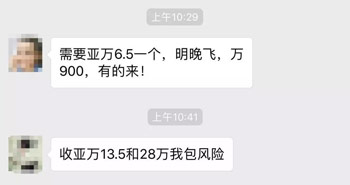 上午10:29

需要亚万6.5一个，明晚飞，万900，有的来！

上午10:41

收亚万13.5和28万我包风险